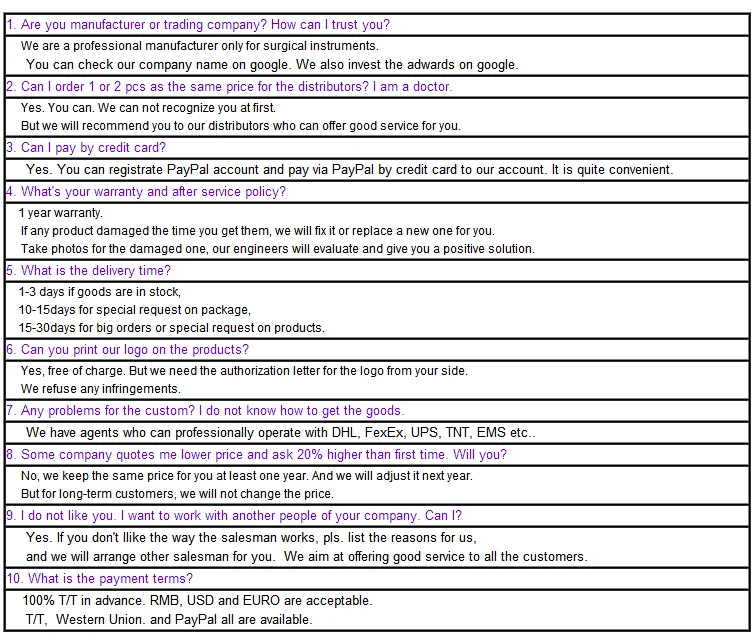 1. Are you manufacturer or trading company? How can I trust you?

We are a professional manufacturer only for surgical instruments.
You can check our company name on google. We also invest the adwards on google.

2. Can I order 1 or 2 pcs as the same price for the distributors? I am a doctor.

Yes. You can. We can not recognize you at first.
But we will recommend you to our distributors who can offer good service for you.

3. Can I pay by credit card?

Yes. You can registrate PayPal account and pay via PayPal by credit card to our account. It is quite convenient.

4. What's your warranty and after service policy?

1 year warranty.
If any product damaged the time you get them, we will fix it or replace a new one for you.
Take photos for the damaged one, our engineers will evaluate and give you a positive solution.

5. What is the delivery time?

1-3 days if goods are in stock,
10-15days for special request on package,
15-30days for big orders or special request on products.

6. Can you print our logo on the products?

Yes, free of charge. But we need the authorization letter for the logo from your side.
We refuse any infringements.

7. Any problems for the custom? I do not know how to get the goods.

We have agents who can professionally operate with DHL, FexEx, UPS, TNT, EMS etc..

8. Some company quotes me lower price and ask 20% higher than first time. Will you?

No, we keep the same price for you at least one year. And we will adjust it next year.
But for long-term customers, we will not change the price.

9. I do not like you. I want to work with another people of your company. Can I?

Yes. If you don't llike the way the salesman works, pls. list the reasons for us,
and we will arrange other salesman for you. We aim at offering good service to all the customers.

10. What is the payment terms?

100% T/T in advance. RMB, USD and EURO are acceptable.
T/T, Western Union. and PayPal all are available.